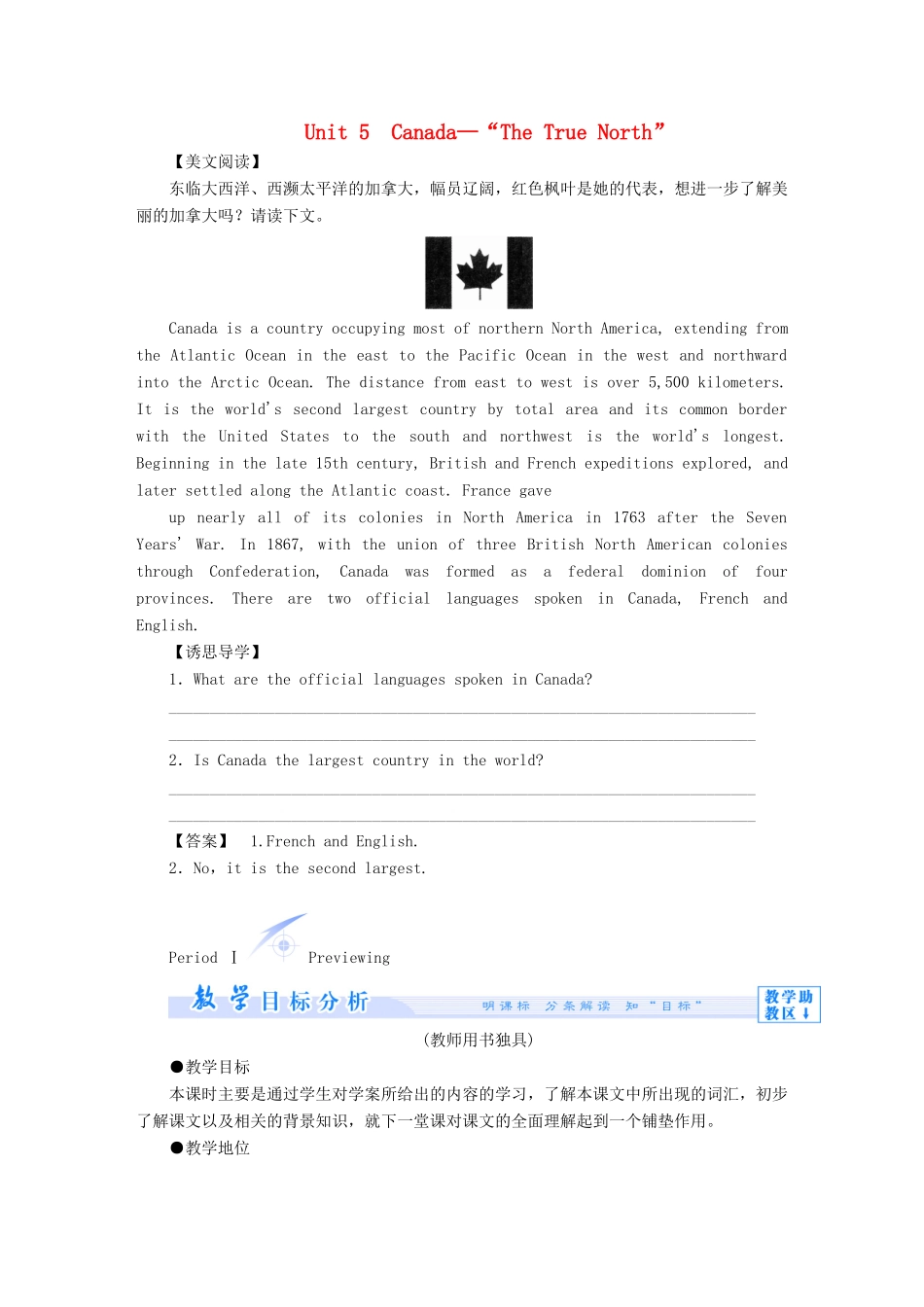 Unit 5 Canada—“The True North”

【美文阅读】

东临大西洋、西濒太平洋的加拿大，幅员辽阔，红色枫叶是她的代表，想进一步了解美丽的加拿大吗？请读下文。

Canada is a country occupying most of northern North America, extending from the Atlantic Ocean in the east to the Pacific Ocean in the west and northward into the Arctic Ocean. The distance from east to west is over 5,500 kilometers. It is the world's second largest country by total area and its common border with the United States to the south and northwest is the world's longest. Beginning in the late 15th century, British and French expeditions explored, and later settled along the Atlantic coast. France gave

up nearly all of its colonies in North America in 1763 after the Seven Years' War. In 1867, with the union of three British North American colonies through Confederation, Canada was formed as a federal dominion of four provinces. There are two official languages spoken in Canada, French and English.

【诱思导学】

1. What are the official languages spoken in Canada?

2. Is Canada the largest country in the world?

【答案】 1.French and English.

2. No, it is the second largest.

Period Ⅰ Previewing

教学目标分析 明课标 分条解读 知“目标” 教学助教区

(教师用书独具)

●教学目标

本课时主要是通过学生对学案所给出的内容的学习，了解本课文中所出现的词汇，初步了解课文以及相关的背景知识，就下一堂课对课文的全面理解起到一个铺垫作用。

●教学地位